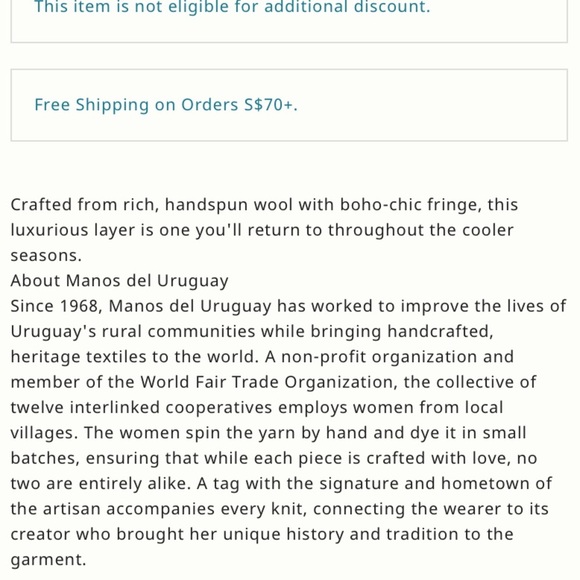 This item is not eligible for additional discount.

Free Shipping on Orders S$70+.

Crafted from rich, handspun wool with boho-chic fringe, this luxurious layer is one you'll return to throughout the cooler seasons.
About Manos del Uruguay
Since 1968, Manos del Uruguay has worked to improve the lives of Uruguay's rural communities while bringing handcrafted, heritage textiles to the world. A non-profit organization and member of the World Fair Trade Organization, the collective of twelve interlinked cooperatives employs women from local villages. The women spin the yarn by hand and dye it in small batches, ensuring that while each piece is crafted with love, no two are entirely alike. A tag with the signature and hometown of the artisan accompanies every knit, connecting the wearer to its creator who brought her unique history and tradition to the garment.